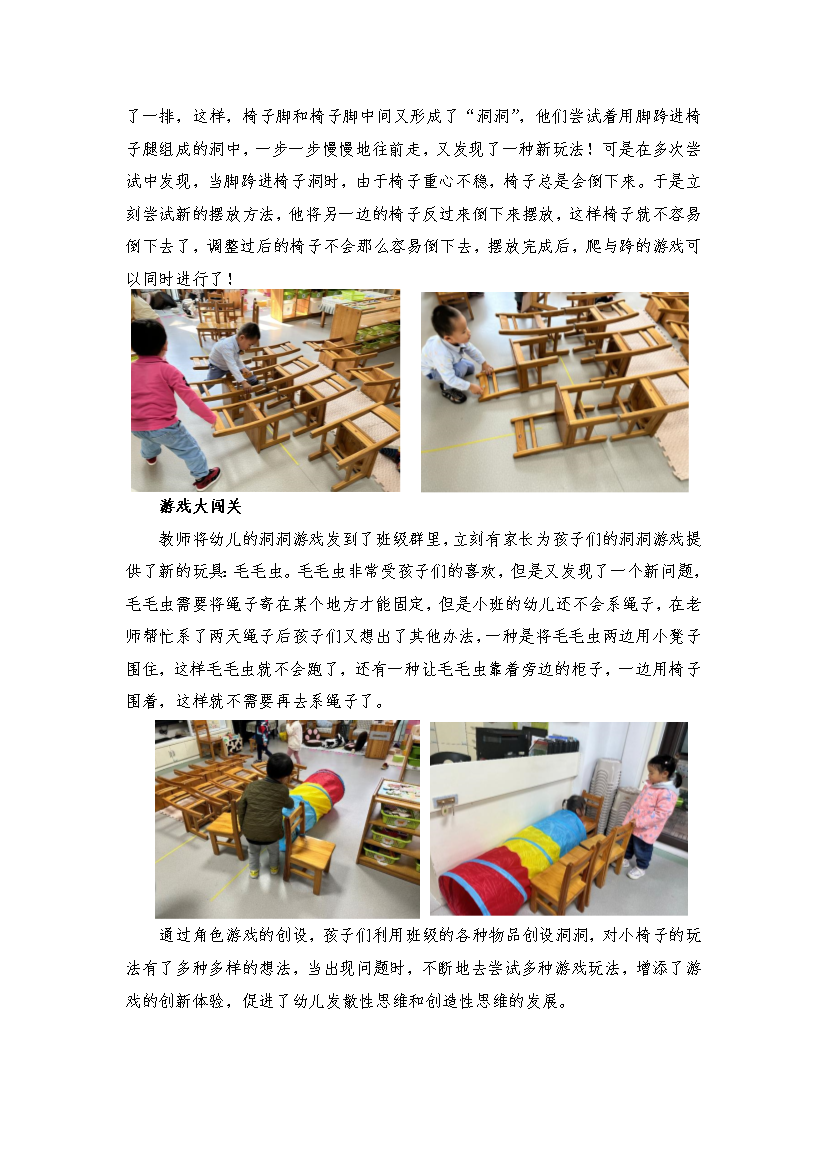 了一排，这样，椅子脚和椅子脚中间又形成了“洞洞”，他们尝试着用脚跨进椅子腿组成的洞中，一步一步慢慢地往前走，又发现了一种新玩法！可是在多次尝试中发现，当脚跨进椅子洞时，由于椅子重心不稳，椅子总是会倒下来。于是立刻尝试新的摆放方法，他将另一边的椅子反过来倒下来摆放，这样椅子就不容易倒下去了，调整过后的椅子不会那么容易倒下去，摆放完成后，爬与跨的游戏可以同时进行了！

游戏大闯关

教师将幼儿的洞洞游戏发到了班级群里，立刻有家长为孩子们的洞洞游戏提供了新的玩具：毛毛虫。毛毛虫非常受孩子们的喜欢，但是又发现了一个新问题，毛毛虫需要将绳子寄在某个地方才能固定，但是小班的幼儿还不会系绳子，在老师帮忙系了两天绳子后孩子们又想出了其他办法，一种是将毛毛虫两边用小凳子围住，这样毛毛虫就不会跑了，还有一种让毛毛虫靠着旁边的柜子，一边用椅子围着，这样就不需要再去系绳子了。

通过角色游戏的创设，孩子们利用班级的各种物品创设洞洞，对小椅子的玩法有了多种多样的想法，当出现问题时，不断地去尝试多种游戏玩法，增添了游戏的创新体验，促进了幼儿发散性思维和创造性思维的发展。